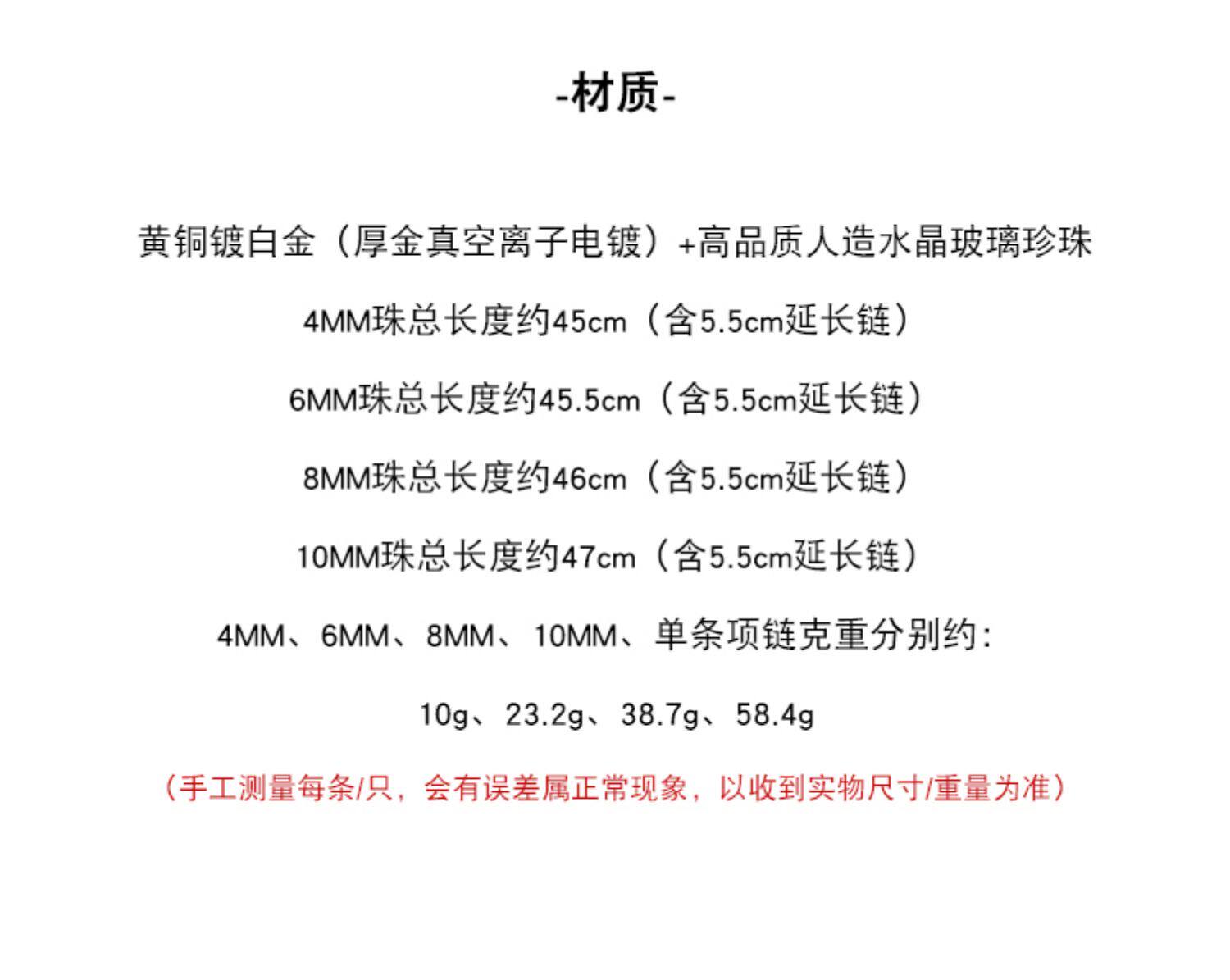 -材质-

黄铜镀白金（厚金真空离子电镀）+高品质人造水晶玻璃珍珠

4MM珠总长度约45cm（含5.5cm延长链）

6MM珠总长度约45.5cm（含5.5cm延长链）

8MM珠总长度约46cm（含5.5cm延长链）

10MM珠总长度约47cm（含5.5cm延长链）

4MM、6MM、8MM、10MM、单条项链克重分别约：

10g、23.2g、38.7g、58.4g

（手工测量每条/只，会有误差属正常现象，以收到实物尺寸/重量为准）